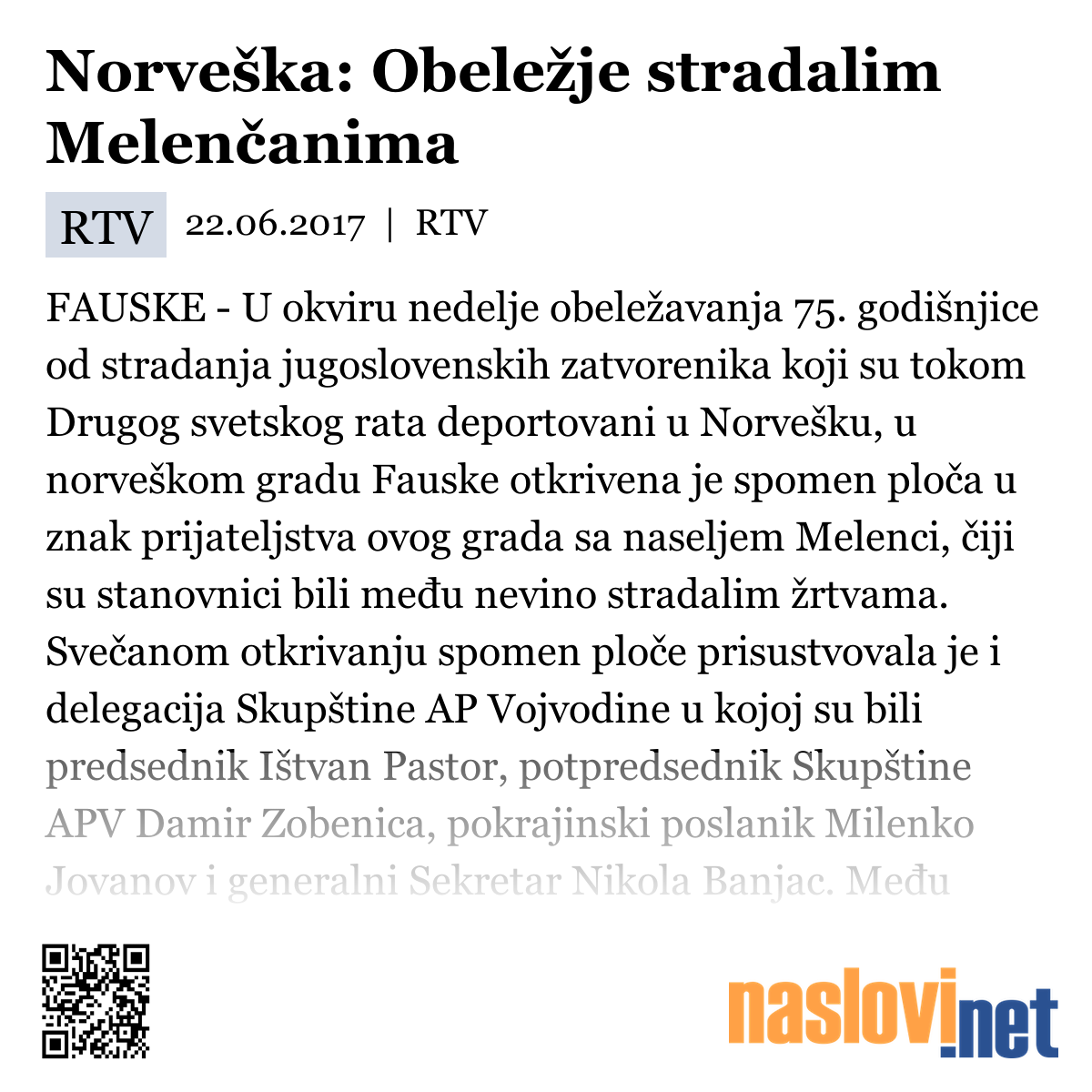 Norveška: Obeležje stradalim Melenčanima

RTV 22.06.2017 | RTV

FAUSKE - U okviru nedelje obeležavanja 75. godišnjice od stradanja jugoslovenskih zatvorenika koji su tokom Drugog svetskog rata deportovani u Norvešku, u norveškom gradu Fauske otkrivena je spomen ploča u znak prijateljstva ovog grada sa naseljem Melenci, čiji su stanovnici bili među nevino stradalim žrtvama. Svečanom otkrivanju spomen ploče prisustvovala je i delegacija Skupštine AP Vojvodine u kojoj su bili predsednik Ištvan Pastor, potpredsednik Skupštine APV Damir Zobenica, pokrajinski poslanik Milenko Jovanov i generalni Sekretar Nikola Banjac. Među

naslovi.net